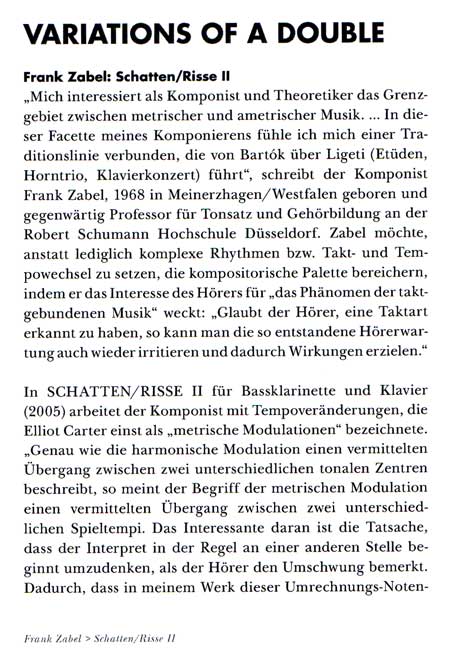 VARIATIONS OF A DOUBLE

Frank Zabel: Schatten/Risse II

„Mich interessiert als Komponist und Theoretiker das Grenzgebiet zwischen metrischer und ametrischer Musik. ... In dieser Facette meines Komponierens fühle ich mich einer Traditionslinie verbunden, die von Bartók über Ligeti (Etüden, Horntrio, Klavierkonzert) führt", schreibt der Komponist Frank Zabel, 1968 in Meinerzhagen/Westfalen geboren und gegenwärtig Professor für Tonsatz und Gehörbildung an der Robert Schumann Hochschule Düsseldorf. Zabel möchte, anstatt lediglich komplexe Rhythmen bzw. Takt- und Tempowechsel zu setzen, die kompositorische Palette bereichern, indem er das Interesse des Hörers für „das Phänomen der taktgebundenen Musik" weckt: „Glaubt der Hörer, eine Taktart erkannt zu haben, so kann man die so entstandene Hörerwartung auch wieder irritieren und dadurch Wirkungen erzielen."

In SCHATTEN/RISSE II für Bassklarinette und Klavier (2005) arbeitet der Komponist mit Tempoveränderungen, die Elliot Carter einst als „metrische Modulationen" bezeichnete. „Genau wie die harmonische Modulation einen vermittelten Übergang zwischen zwei unterschiedlichen tonalen Zentren beschreibt, so meint der Begriff der metrischen Modulation einen vermittelten Übergang zwischen zwei unterschiedlichen Spieltempi. Das Interessante daran ist die Tatsache, dass der Interpret in der Regel an einer anderen Stelle beginnt umzudenken, als der Hörer den Umschwung bemerkt. Dadurch, dass in meinem Werk dieser Umrechnungs-Noten-

Frank Zabel > Schatten/Risse II